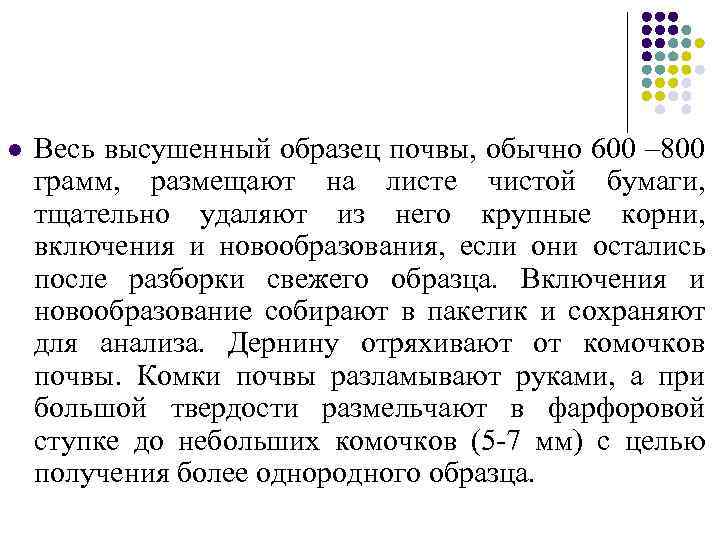 Весь высушенный образец почвы, обычно 600 –800 грамм, размещают на листе чистой бумаги, тщательно удаляют из него крупные корни, включения и новообразования, если они остались после разборки свежего образца. Включения и новообразование собирают в пакетик и сохраняют для анализа. Дернину отряхивают от комочков почвы. Комки почвы разламывают руками, а при большой твердости размельчают в фарфоровой ступке до небольших комочков (5-7 мм) с целью получения более однородного образца.